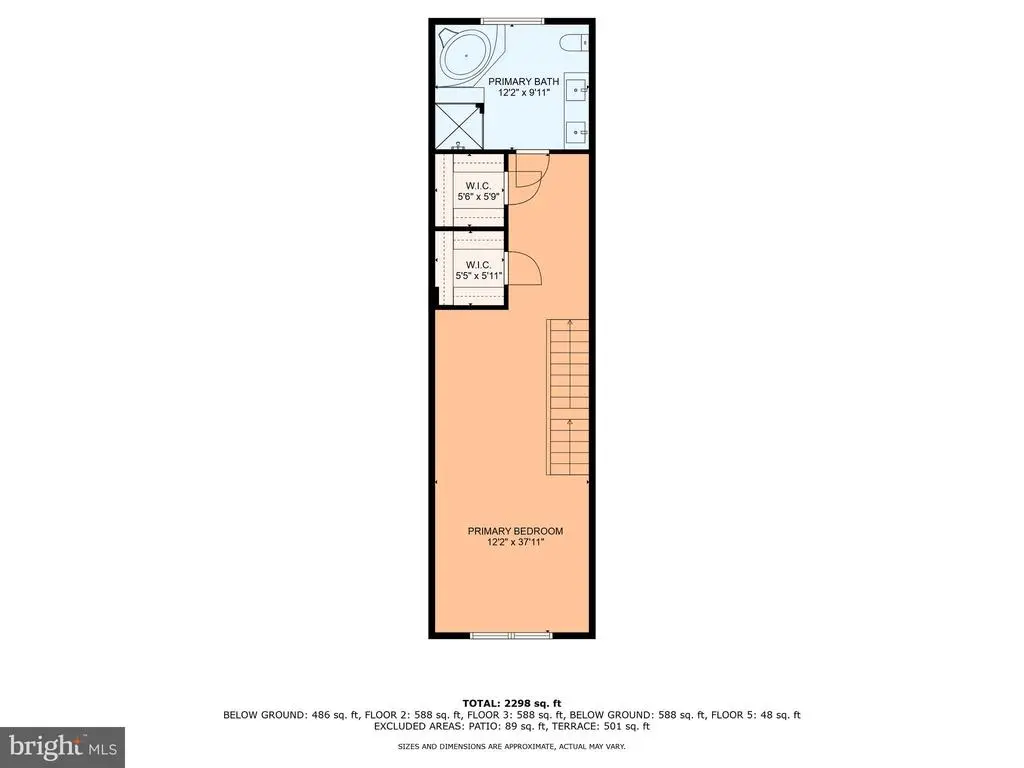 PRIMARY BATH
12'2" x 9'11"

W.I.C.
5'6" x 5'9"

W.I.C.
5'5" x 5'11"

PRIMARY BEDROOM
12'2" x 37'11"

TOTAL: 2298 sq. ft
BELOW GROUND: 486 sq. ft, FLOOR 2: 588 sq. ft, FLOOR 3: 588 sq. ft, BELOW GROUND: 588 sq. ft, FLOOR 5: 48 sq. ft
EXCLUDED AREAS: PATIO: 89 sq. ft, TERRACE: 501 sq. ft

SIZES AND DIMENSIONS ARE APPROXIMATE, ACTUAL MAY VARY.

bright MLS